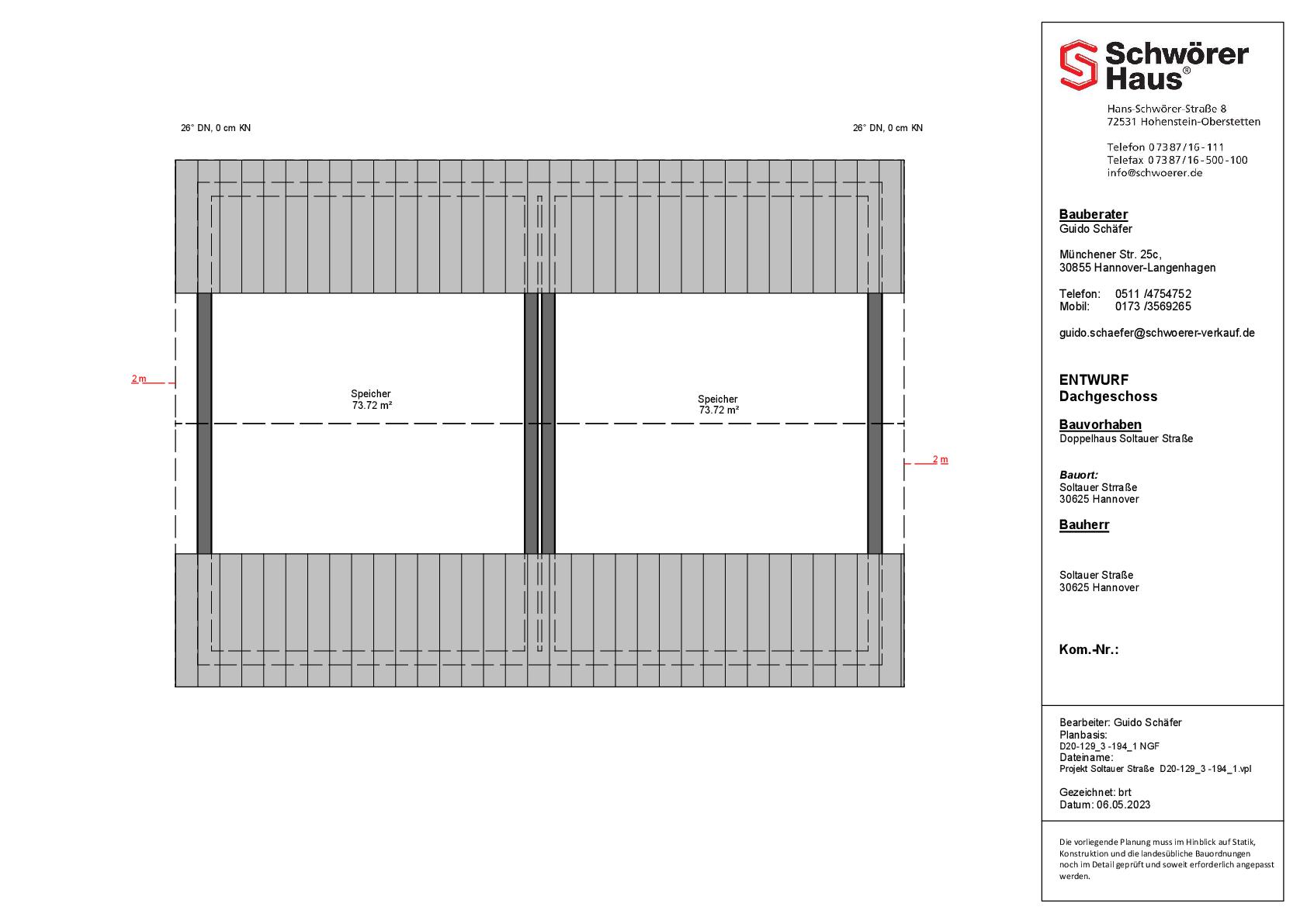 26° DN, 0 cm KN

26° DN, 0 cm KN

2 m

Speicher
73.72 m²

Speicher
73.72 m²

2 m

Schwörer Haus®

Hans-Schwörer-Straße 8
72531 Hohenstein-Oberstetten

Telefon 07387/16-111
Telefax 07387/16-500-100
info@schwoerer.de

Bauberater
Guido Schäfer

Münchener Str. 25c,
30855 Hannover-Langenhagen

Telefon: 0511 /4754752
Mobil: 0173 /3569265

guido.schaefer@schwoerer-verkauf.de

ENTWURF
Dachgeschoss

Bauvorhaben
Doppelhaus Soltauer Straße

Bauort:
Soltauer Strraße
30625 Hannover

Bauherr

Soltauer Straße
30625 Hannover

Kom.-Nr.:

Bearbeiter: Guido Schäfer
Planbasis:
D20-129_3 -194_1 NGF
Dateiname:
Projekt Soltauer Straße D20-129_3 -194_1.vpl

Gezeichnet: brt
Datum: 06.05.2023

Die vorliegende Planung muss im Hinblick auf Statik, Konstruktion und die landesübliche Bauordnungen noch im Detail geprüft und soweit erforderlich angepasst werden.